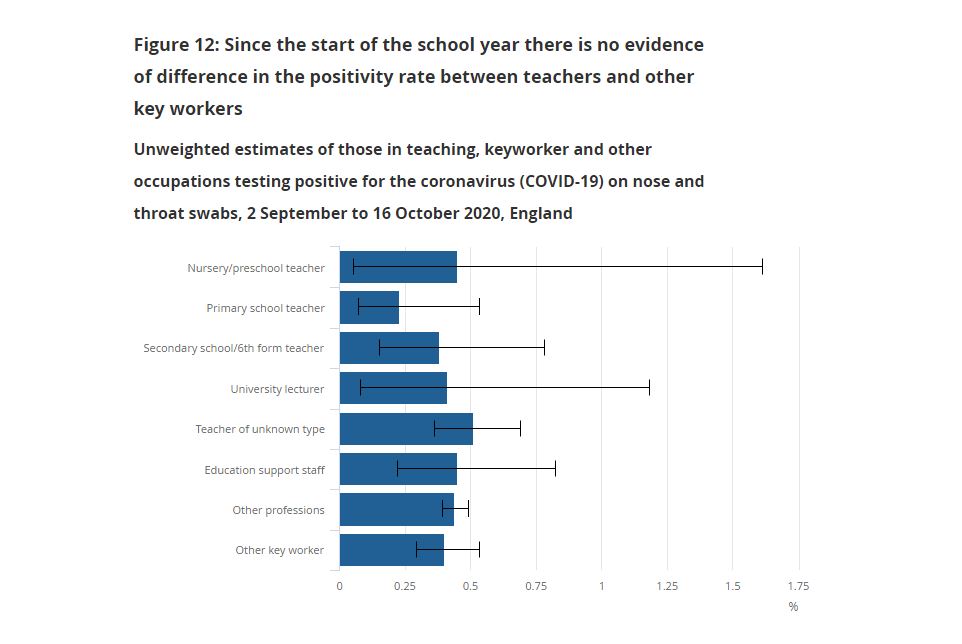 Figure 12: Since the start of the school year there is no evidence of difference in the positivity rate between teachers and other key workers

Unweighted estimates of those in teaching, keyworker and other occupations testing positive for the coronavirus (COVID-19) on nose and throat swabs, 2 September to 16 October 2020, England

Nursery/preschool teacher
Primary school teacher
Secondary school/6th form teacher
University lecturer
Teacher of unknown type
Education support staff
Other professions
Other key worker

0
0.25
0.5
0.75
1
1.25
1.5
1.75
%